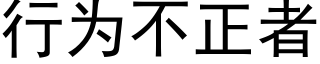 行为不正者